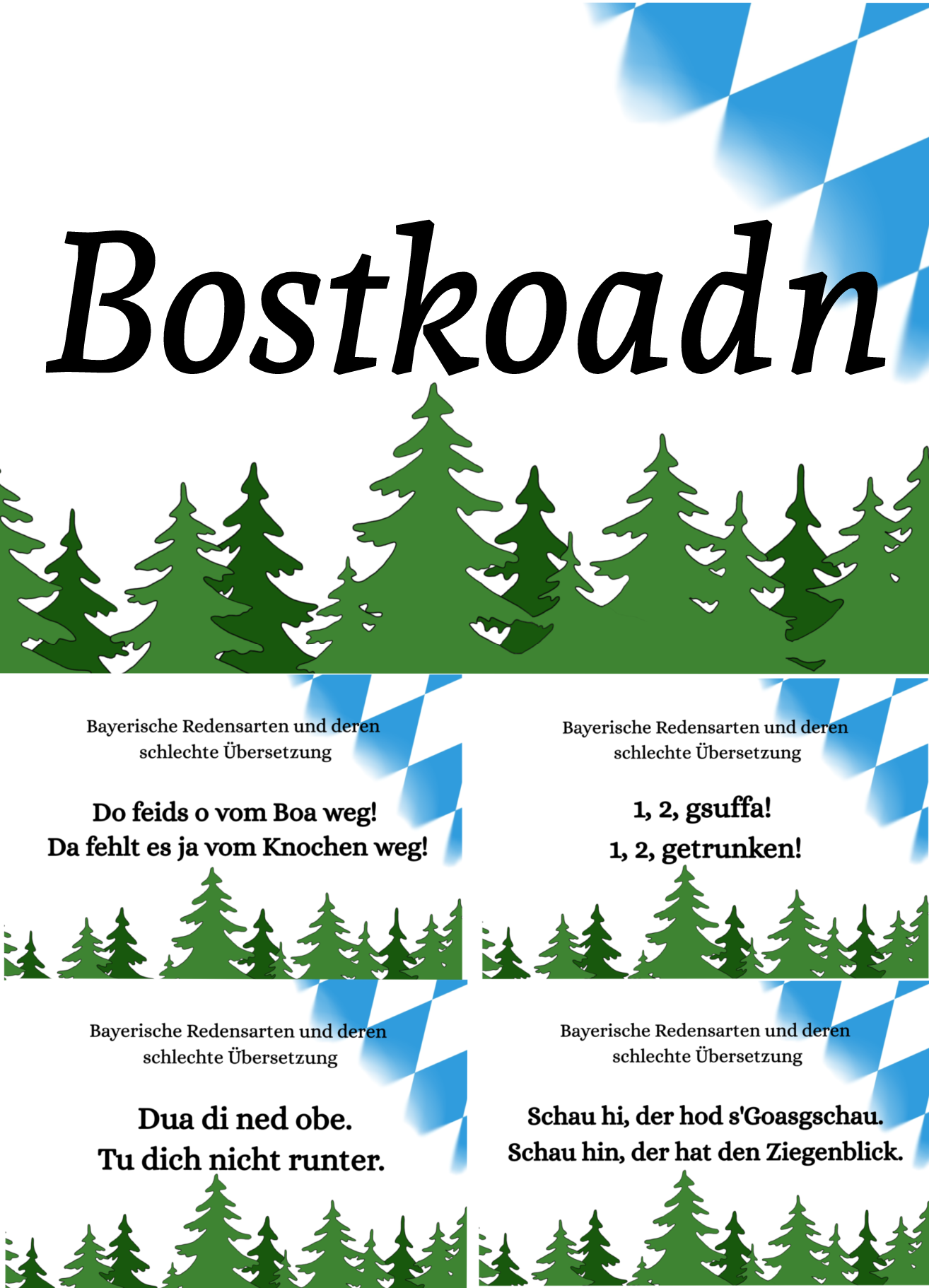 Bostkoadn

Bayerische Redensarten und deren schlechte Übersetzung

Do feids o vom Boa weg!
Da fehlt es ja vom Knochen weg!

Bayerische Redensarten und deren schlechte Übersetzung

1, 2, gsuffa!
1, 2, getrunken!

Bayerische Redensarten und deren schlechte Übersetzung

Dua di ned obe.
Tu dich nicht runter.

Bayerische Redensarten und deren schlechte Übersetzung

Schau hi, der hod s'Goasgschau.
Schau hin, der hat den Ziegenblick.